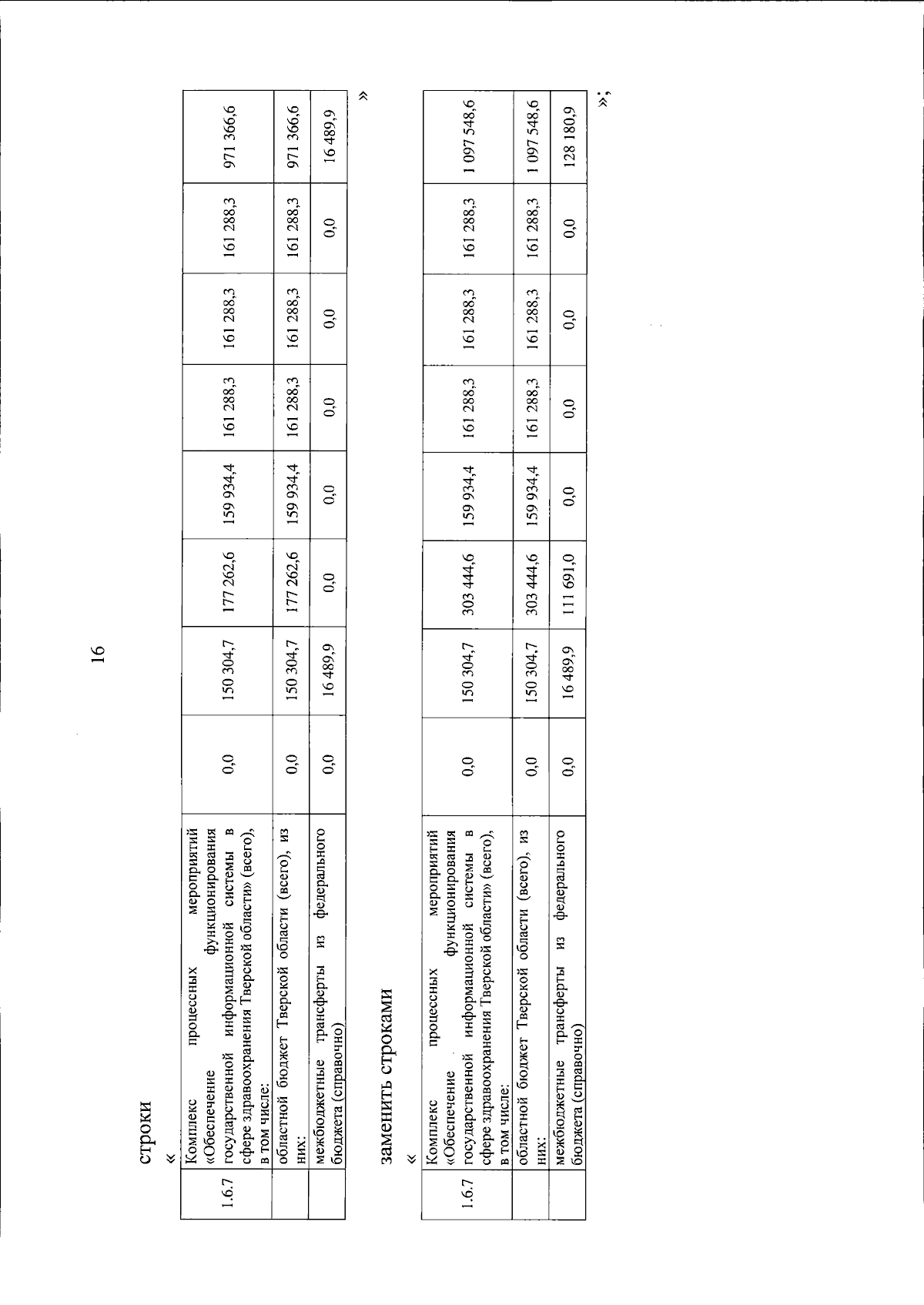 16

строки

«

| 1.6.7 | Комплекс процессных мероприятий «Обеспечение функционирования государственной информационной системы в сфере здравоохранения Тверской области» (всего), в том числе: | 0,0 | 150 304,7 | 177 262,6 | 159 934,4 | 161 288,3 | 161 288,3 | 161 288,3 | 971 366,6 |
|---|---|---|---|---|---|---|---|---|---|
| | областной бюджет Тверской области (всего), из них: | 0,0 | 150 304,7 | 177 262,6 | 159 934,4 | 161 288,3 | 161 288,3 | 161 288,3 | 971 366,6 |
| | межбюджетные трансферты из федерального бюджета (справочно) | 0,0 | 16 489,9 | 0,0 | 0,0 | 0,0 | 0,0 | 0,0 | 16 489,9 |

»

заменить строками

«

| 1.6.7 | Комплекс процессных мероприятий «Обеспечение функционирования государственной информационной системы в сфере здравоохранения Тверской области» (всего), в том числе: | 0,0 | 150 304,7 | 303 444,6 | 159 934,4 | 161 288,3 | 161 288,3 | 161 288,3 | 1 097 548,6 |
|---|---|---|---|---|---|---|---|---|---|
| | областной бюджет Тверской области (всего), из них: | 0,0 | 150 304,7 | 303 444,6 | 159 934,4 | 161 288,3 | 161 288,3 | 161 288,3 | 1 097 548,6 |
| | межбюджетные трансферты из федерального бюджета (справочно) | 0,0 | 16 489,9 | 111 691,0 | 0,0 | 0,0 | 0,0 | 0,0 | 128 180,9 |

»;